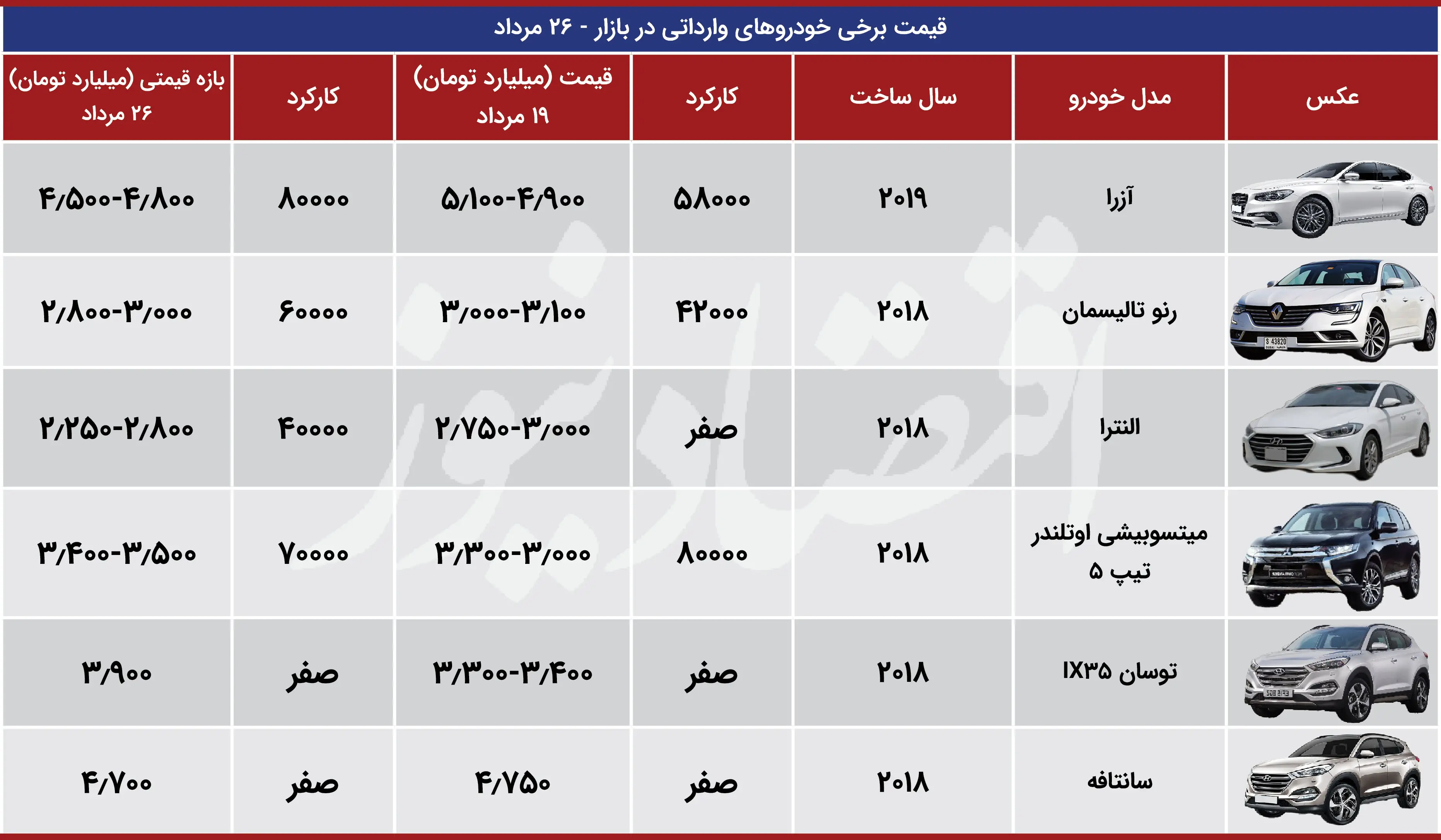 قیمت برخی خودروهای وارداتی در بازار - ۲۶ مرداد

| عکس | مدل خودرو | سال ساخت | کارکرد | قیمت (میلیارد تومان) ۱۹ مرداد | کارکرد | بازه قیمتی (میلیارد تومان) ۲۶ مرداد |
|---|---|---|---|---|---|---|
| | آزرا | ۲۰۱۹ | ۵۸۰۰۰ | ۵/۱۰۰-۴/۹۰۰ | ۸۰۰۰۰ | ۴/۵۰۰-۴/۸۰۰ |
| | رنو تالیسمان | ۲۰۱۸ | ۴۲۰۰۰ | ۳/۰۰۰-۳/۱۰۰ | ۶۰۰۰۰ | ۲/۸۰۰-۳/۰۰۰ |
| | النترا | ۲۰۱۸ | صفر | ۲/۷۵۰-۳/۰۰۰ | ۴۰۰۰۰ | ۲/۲۵۰-۲/۸۰۰ |
| | میتسوبیشی اوتلندر تیپ ۵ | ۲۰۱۸ | ۸۰۰۰۰ | ۳/۳۰۰-۳/۰۰۰ | ۷۰۰۰۰ | ۳/۴۰۰-۳/۵۰۰ |
| | توسان IX۳۵ | ۲۰۱۸ | صفر | ۳/۳۰۰-۳/۴۰۰ | صفر | ۳/۹۰۰ |
| | سانتافه | ۲۰۱۸ | صفر | ۴/۷۵۰ | صفر | ۴/۷۰۰ |

اقتصادنیوز